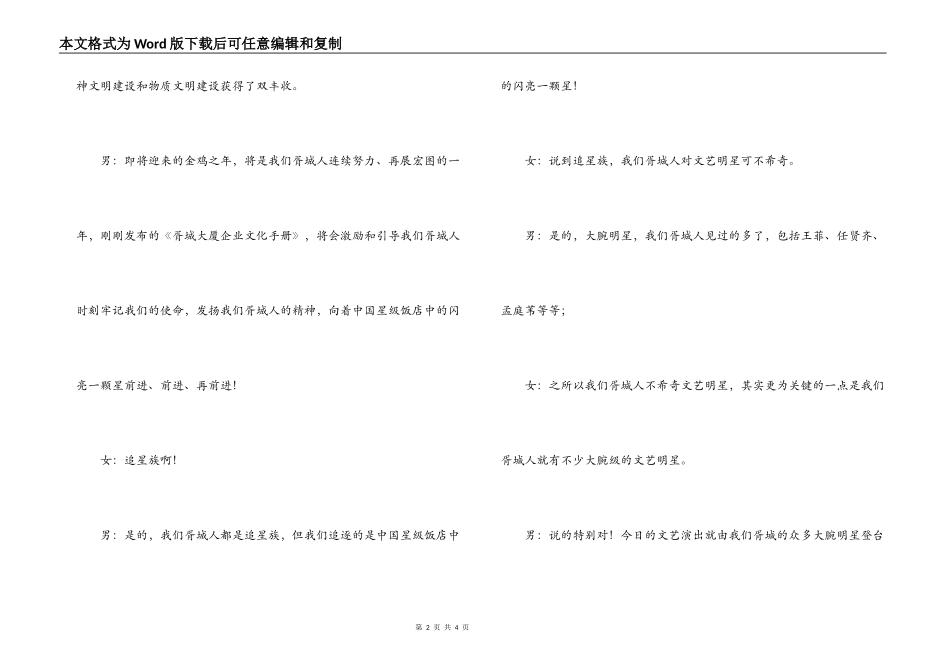 本文格式为Word版下载后可任意编辑和复制

神文明建设和物质文明建设获得了双丰收。

男：即将迎来的金鸡之年，将是我们胥城人连续努力、再展宏图的一年，刚刚发布的《胥城大厦企业文化手册》，将会激励和引导我们胥城人时刻牢记我们的使命，发扬我们胥城人的精神，向着中国星级饭店中的闪亮一颗星前进、前进、再前进！

女：追星族啊！

男：是的，我们胥城人都是追星族，但我们追逐的是中国星级饭店中的闪亮一颗星！

女：说到追星族，我们胥城人对文艺明星可不希奇。

男：是的，大腕明星，我们胥城人见过的多了，包括王菲、任贤齐、孟庭苇等等；

女：之所以我们胥城人不希奇文艺明星，其实更为关键的一点是我们胥城人就有不少大腕级的文艺明星。

男：说的特别对！今日的文艺演出就由我们胥城的众多大腕明星登台

第 2 页 共 4 页